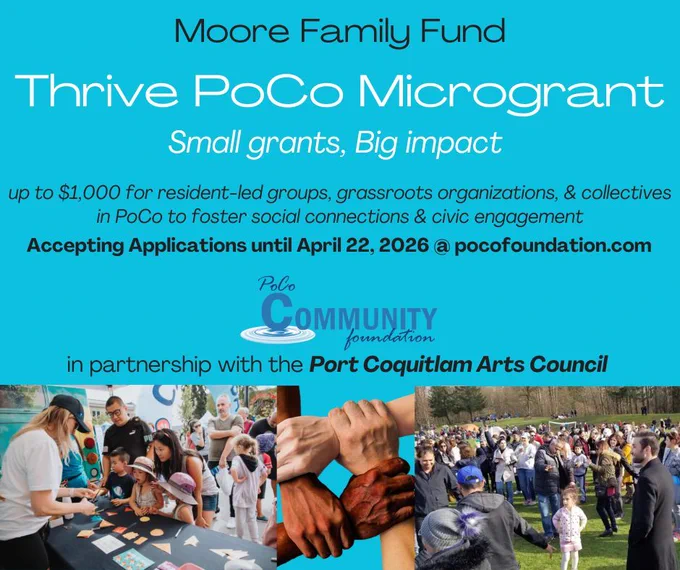 Moore Family Fund

Thrive PoCo Microgrant

Small grants, Big impact

up to $1,000 for resident-led groups, grassroots organizations, & collectives in PoCo to foster social connections & civic engagement

Accepting Applications until April 22, 2026 @ pocofoundation.com

PoCo
COMMUNITY
foundation

in partnership with the Port Coquitlam Arts Council